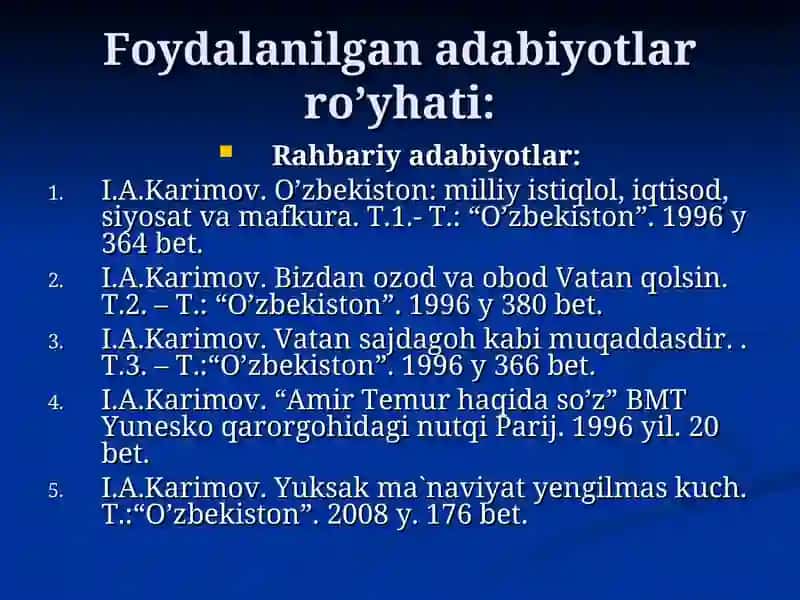 Foydalanilgan adabiyotlar ro’yhati:

Rahbariy adabiyotlar:

1. I.A.Karimov. O’zbekiston: milliy istiqlol, iqtisod, siyosat va mafkura. T.1.- T.: “O’zbekiston”. 1996 y 364 bet.
2. I.A.Karimov. Bizdan ozod va obod Vatan qolsin. T.2. – T.: “O’zbekiston”. 1996 y 380 bet.
3. I.A.Karimov. Vatan sajdagoh kabi muqaddasdir. . T.3. – T.:“O’zbekiston”. 1996 y 366 bet.
4. I.A.Karimov. “Amir Temur haqida so’z” BMT Yunesko qarorgohidagi nutqi Parij. 1996 yil. 20 bet.
5. I.A.Karimov. Yuksak ma`naviyat yengilmas kuch. T.:“O’zbekiston”. 2008 y. 176 bet.